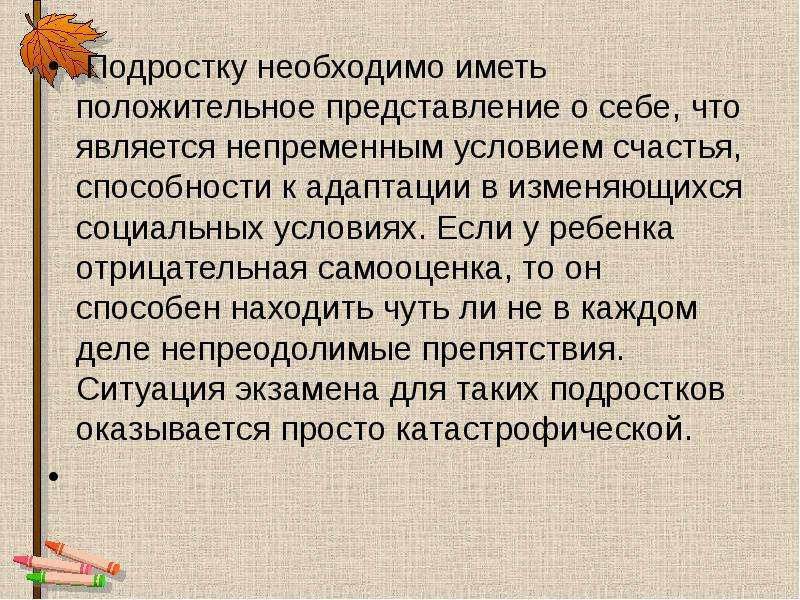 • Подростку необходимо иметь положительное представление о себе, что является непременным условием счастья, способности к адаптации в изменяющихся социальных условиях. Если у ребенка отрицательная самооценка, то он способен находить чуть ли не в каждом деле непреодолимые препятствия. Ситуация экзамена для таких подростков оказывается просто катастрофической.

•